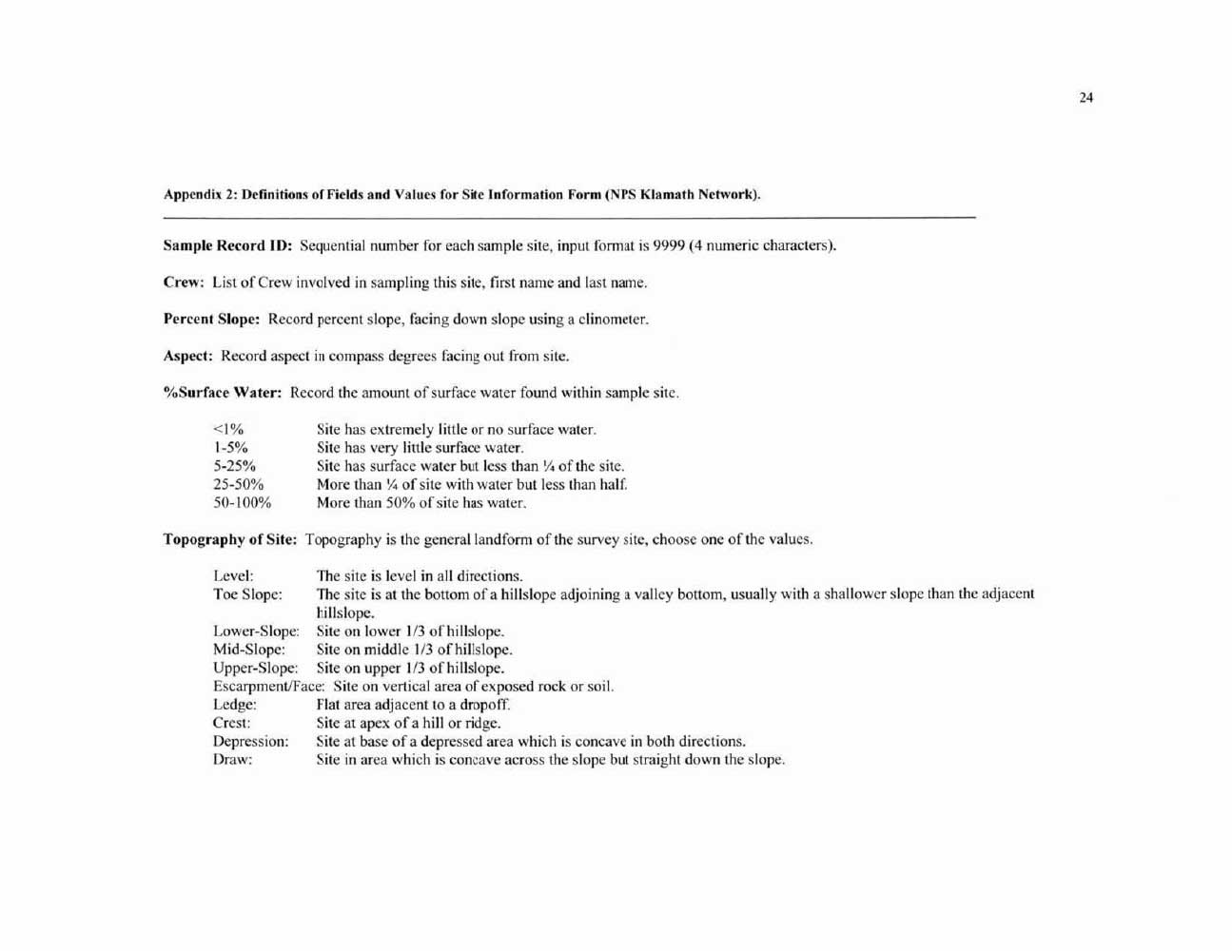 24

Appendix 2: Definitions of Fields and Values for Site Information Form (NPS Klamath Network).

Sample Record ID: Sequential number for each sample site, input format is 9999 (4 numeric characters).

Crew: List of Crew involved in sampling this site, first name and last name.

Percent Slope: Record percent slope, facing down slope using a clinometer.

Aspect: Record aspect in compass degrees facing out from site.

%Surface Water: Record the amount of surface water found within sample site.

<1% Site has extremely little or no surface water.
1-5% Site has very little surface water.
5-25% Site has surface water but less than ¼ of the site.
25-50% More than ¼ of site with water but less than half.
50-100% More than 50% of site has water.

Topography of Site: Topography is the general landform of the survey site, choose one of the values.

Level: The site is level in all directions.
Toe Slope: The site is at the bottom of a hillslope adjoining a valley bottom, usually with a shallower slope than the adjacent hillslope.
Lower-Slope: Site on lower 1/3 of hillslope.
Mid-Slope: Site on middle 1/3 of hillslope.
Upper-Slope: Site on upper 1/3 of hillslope.
Escarpment/Face: Site on vertical area of exposed rock or soil.
Ledge: Flat area adjacent to a dropoff.
Crest: Site at apex of a hill or ridge.
Depression: Site at base of a depressed area which is concave in both directions.
Draw: Site in area which is concave across the slope but straight down the slope.